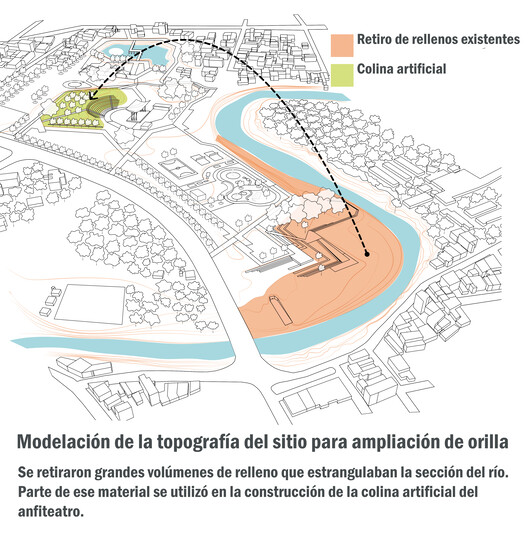 Retiro de rellenos existentes

Colina artificial

Modelación de la topografía del sitio para ampliación de orilla

Se retiraron grandes volúmenes de relleno que estrangulaban la sección del río. Parte de ese material se utilizó en la construcción de la colina artificial del anfiteatro.